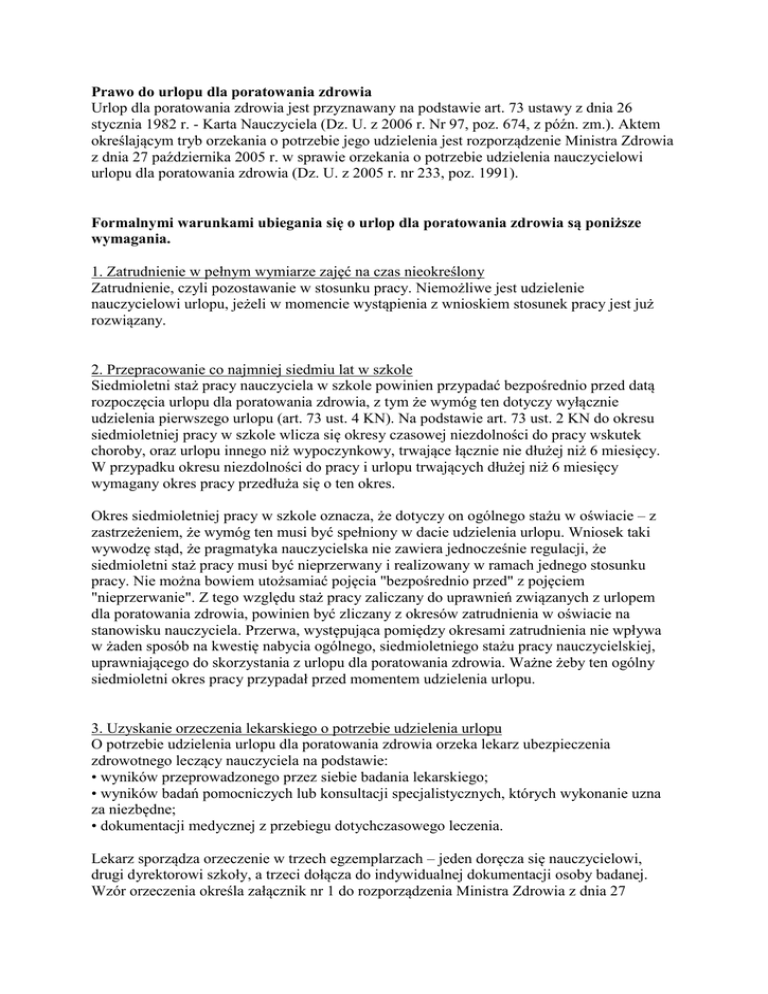 Prawo do urlopu dla poratowania zdrowia
Urlop dla poratowania zdrowia jest przyznawany na podstawie art. 73 ustawy z dnia 26 stycznia 1982 r. - Karta Nauczyciela (Dz. U. z 2006 r. Nr 97, poz. 674, z późn. zm.). Aktem określającym tryb orzekania o potrzebie jego udzielenia jest rozporządzenie Ministra Zdrowia z dnia 27 października 2005 r. w sprawie orzekania o potrzebie udzielenia nauczycielowi urlopu dla poratowania zdrowia (Dz. U. z 2005 r. nr 233, poz. 1991).

Formalnymi warunkami ubiegania się o urlop dla poratowania zdrowia są poniższe wymagania.

1. Zatrudnienie w pełnym wymiarze zajęć na czas nieokreślony
Zatrudnienie, czyli pozostawanie w stosunku pracy. Niemożliwe jest udzielenie nauczycielowi urlopu, jeżeli w momencie wystąpienia z wnioskiem stosunek pracy jest już rozwiązany.

2. Przepracowanie co najmniej siedmiu lat w szkole
Siedmioletni staż pracy nauczyciela w szkole powinien przypadać bezpośrednio przed datą rozpoczęcia urlopu dla poratowania zdrowia, z tym że wymóg ten dotyczy wyłącznie udzielenia pierwszego urlopu (art. 73 ust. 4 KN). Na podstawie art. 73 ust. 2 KN do okresu siedmioletniej pracy w szkole wlicza się okresy czasowej niezdolności do pracy wskutek choroby, oraz urlopu innego niż wypoczynkowy, trwające łącznie nie dłużej niż 6 miesięcy. W przypadku okresu niezdolności do pracy i urlopu trwających dłużej niż 6 miesięcy wymagany okres pracy przedłuża się o ten okres.

Okres siedmioletniej pracy w szkole oznacza, że dotyczy on ogólnego stażu w oświacie – z zastrzeżeniem, że wymóg ten musi być spełniony w dacie udzielenia urlopu. Wniosek taki wywodzę stąd, że pragmatyka nauczycielska nie zawiera jednocześnie regulacji, że siedmioletni staż pracy musi być nieprzerwany i realizowany w ramach jednego stosunku pracy. Nie można bowiem utożsamiać pojęcia "bezpośrednio przed" z pojęciem "nieprzerwanie". Z tego względu staż pracy zaliczany do uprawnień związanych z urlopem dla poratowania zdrowia, powinien być zliczany z okresów zatrudnienia w oświacie na stanowisku nauczyciela. Przerwa, występująca pomiędzy okresami zatrudnienia nie wpływa w żaden sposób na kwestię nabycia ogólnego, siedmioletniego stażu pracy nauczycielskiej, uprawniającego do skorzystania z urlopu dla poratowania zdrowia. Ważne żeby ten ogólny siedmioletni okres pracy przypadał przed momentem udzielenia urlopu.

3. Uzyskanie orzeczenia lekarskiego o potrzebie udzielenia urlopu
O potrzebie udzielenia urlopu dla poratowania zdrowia orzeka lekarz ubezpieczenia zdrowotnego leczący nauczyciela na podstawie:
• wyników przeprowadzonego przez siebie badania lekarskiego;
• wyników badań pomocniczych lub konsultacji specjalistycznych, których wykonanie uzna za niezbędne;
• dokumentacji medycznej z przebiegu dotychczasowego leczenia.

Lekarz sporządza orzeczenie w trzech egzemplarzach – jeden doręcza się nauczycielowi, drugi dyrektorowi szkoły, a trzeci dołącza do indywidualnej dokumentacji osoby badanej. Wzór orzeczenia określa załącznik nr 1 do rozporządzenia Ministra Zdrowia z dnia 27